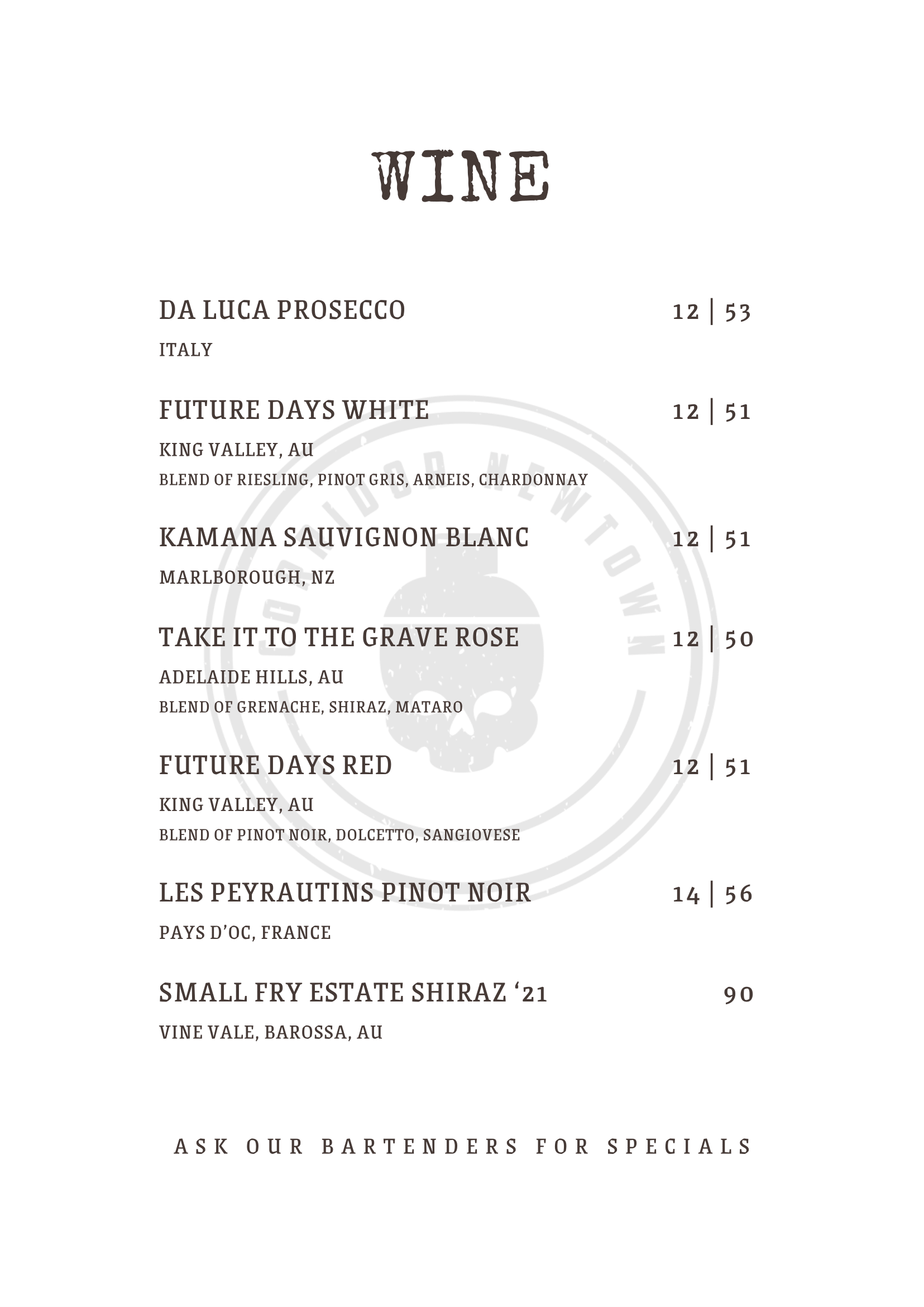 WINE

DA LUCA PROSECCO 12 | 53
ITALY

FUTURE DAYS WHITE 12 | 51
KING VALLEY, AU
BLEND OF RIESLING, PINOT GRIS, ARNEIS, CHARDONNAY

KAMANA SAUVIGNON BLANC 12 | 51
MARLBOROUGH, NZ

TAKE IT TO THE GRAVE ROSE 12 | 50
ADELAIDE HILLS, AU
BLEND OF GRENACHE, SHIRAZ, MATARO

FUTURE DAYS RED 12 | 51
KING VALLEY, AU
BLEND OF PINOT NOIR, DOLCETTO, SANGIOVESE

LES PEYRAUTINS PINOT NOIR 14 | 56
PAYS D'OC, FRANCE

SMALL FRY ESTATE SHIRAZ '21 90
VINE VALE, BAROSSA, AU

ASK OUR BARTENDERS FOR SPECIALS

CORRIDOR NEWTOWN